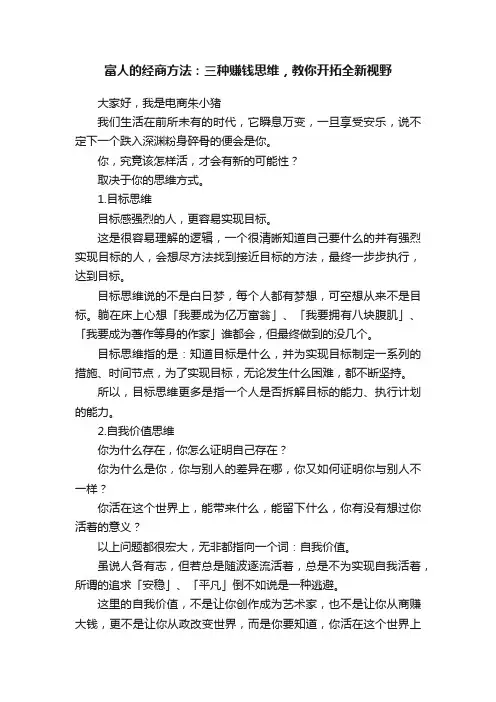 富人的经商方法：三种赚钱思维，教你开拓全新视野

大家好，我是电商朱小猪

我们生活在前所未有的时代，它瞬息万变，一旦享受安乐，说不定下一个跌入深渊粉身碎骨的便会是你。

你，究竟该怎样活，才会有新的可能性？

取决于你的思维方式。

1.目标思维

目标感强烈的人，更容易实现目标。

这是很容易理解的逻辑，一个很清晰知道自己要什么的并有强烈实现目标的人，会想尽方法找到接近目标的方法，最终一步步执行，达到目标。

目标思维说的不是白日梦，每个人都有梦想，可空想从来不是目标。躺在床上心想「我要成为亿万富翁」、「我要拥有八块腹肌」、「我要成为著作等身的作家」谁都会，但最终做到的没几个。

目标思维指的是：知道目标是什么，并为实现目标制定一系列的措施、时间节点，为了实现目标，无论发生什么困难，都不断坚持。

所以，目标思维更多是指一个人是否拆解目标的能力、执行计划的能力。

2.自我价值思维

你为什么存在，你怎么证明自己存在？

你为什么是你，你与别人的差异在哪，你又如何证明你与别人不一样？

你活在这个世界上，能带来什么，能留下什么，你有没有想过你活着的意义？

以上问题都很宏大，无非都指向一个词：自我价值。

虽说人各有志，但若总是随波逐流活着，总是不为实现自我活着，所谓的追求「安稳」、「平凡」倒不如说是一种逃避。

这里的自我价值，不是让你创作成为艺术家，也不是让你从商赚大钱，更不是让你从政改变世界，而是你要知道，你活在这个世界上